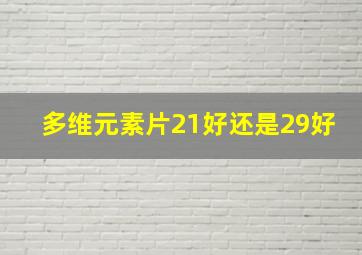 多维元素片21好还是29好